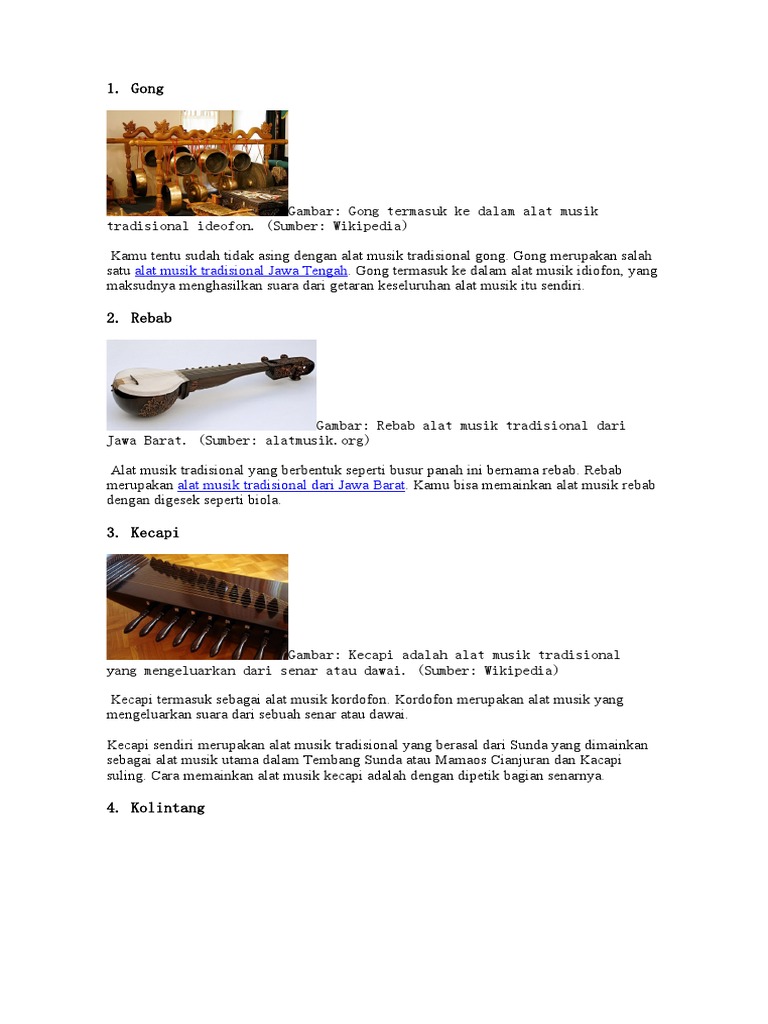 1. Gong

Gambar: Gong termasuk ke dalam alat musik tradisional ideofon. (Sumber: Wikipedia)

Kamu tentu sudah tidak asing dengan alat musik tradisional gong. Gong merupakan salah satu alat musik tradisional Jawa Tengah. Gong termasuk ke dalam alat musik idiofon, yang maksudnya menghasilkan suara dari getaran keseluruhan alat musik itu sendiri.

2. Rebab

Gambar: Rebab alat musik tradisional dari Jawa Barat. (Sumber: alatmusik.org)

Alat musik tradisional yang berbentuk seperti busur panah ini bernama rebab. Rebab merupakan alat musik tradisional dari Jawa Barat. Kamu bisa memainkan alat musik rebab dengan digesek seperti biola.

3. Kecapi

Gambar: Kecapi adalah alat musik tradisional yang mengeluarkan dari senar atau dawai. (Sumber: Wikipedia)

Kecapi termasuk sebagai alat musik kordofon. Kordofon merupakan alat musik yang mengeluarkan suara dari sebuah senar atau dawai.

Kecapi sendiri merupakan alat musik tradisional yang berasal dari Sunda yang dimainkan sebagai alat musik utama dalam Tembang Sunda atau Mamaos Cianjuran dan Kacapi suling. Cara memainkan alat musik kecapi adalah dengan dipetik bagian senarnya.

4. Kolintang